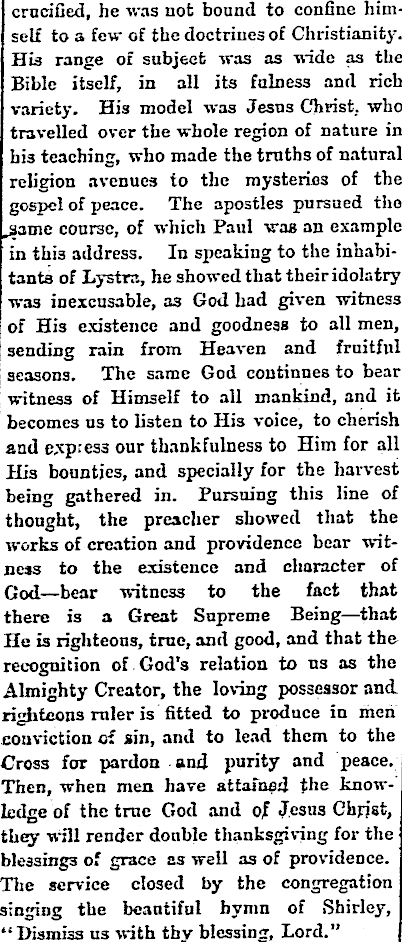 crucified, he was not bound to confine himself to a few of the doctrines of Christianity. His range of subject was as wide as the Bible itself, in all its fulness and rich variety. His model was Jesus Christ, who travelled over the whole region of nature in his teaching, who made the truths of natural religion avenues to the mysteries of the gospel of peace. The apostles pursued the same course, of which Paul was an example in this address. In speaking to the inhabitants of Lystra, he showed that their idolatry was inexcusable, as God had given witness of His existence and goodness to all men, sending rain from Heaven and fruitful seasons. The same God continues to bear witness of Himself to all mankind, and it becomes us to listen to His voice, to cherish and express our thankfulness to Him for all His bounties, and specially for the harvest being gathered in. Pursuing this line of thought, the preacher showed that the works of creation and providence bear witness to the existence and character of God—bear witness to the fact that there is a Great Supreme Being—that He is righteous, true, and good, and that the recognition of God's relation to us as the Almighty Creator, the loving possessor and righteous ruler is fitted to produce in men conviction of sin, and to lead them to the Cross for pardon and purity and peace. Then, when men have attained the knowledge of the true God and of Jesus Christ, they will render double thanksgiving for the blessings of grace as well as of providence. The service closed by the congregation singing the beautiful hymn of Shirley, "Dismiss us with thy blessing, Lord."